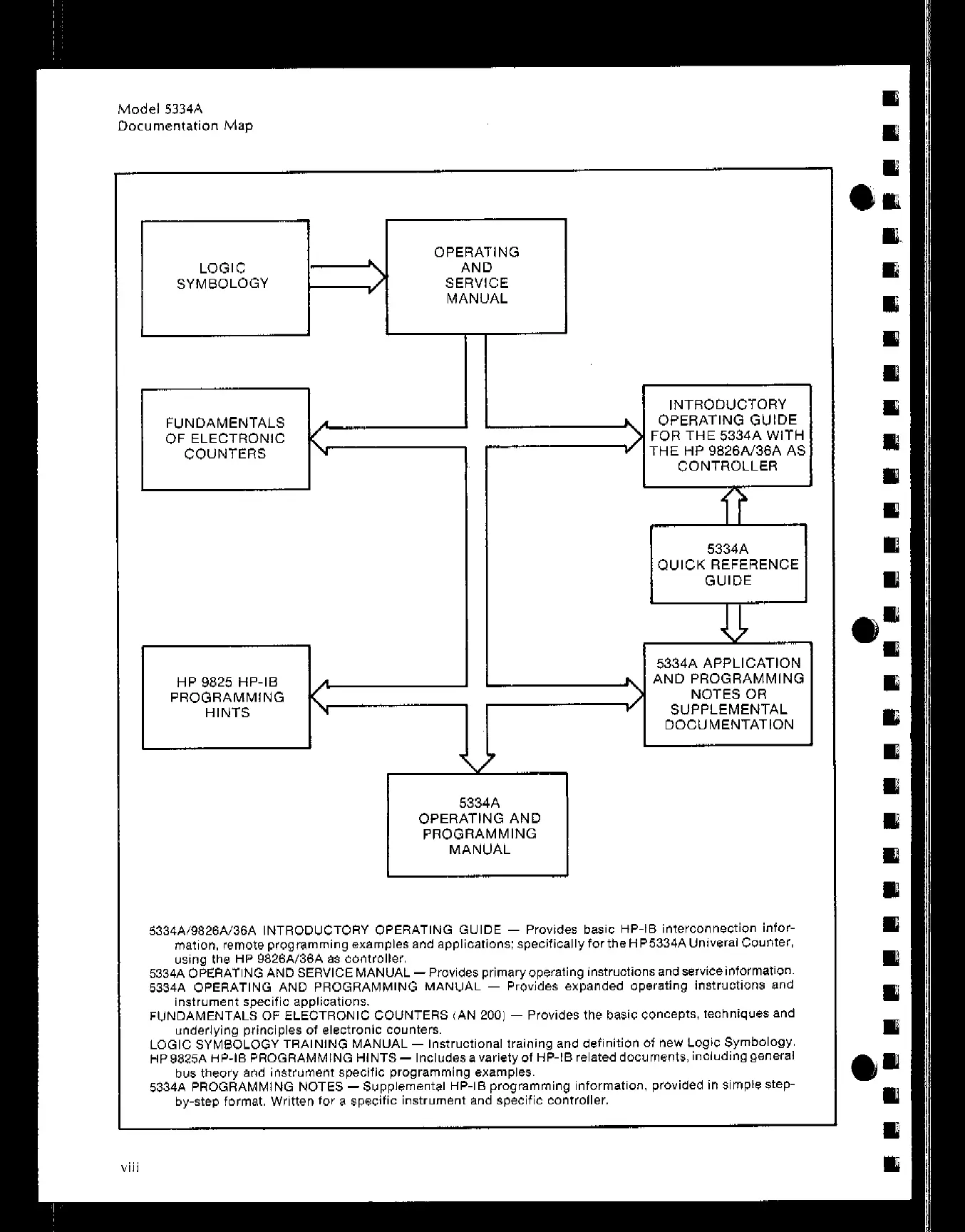 Model 5334A
Documentation Map

LOGIC SYMBOLOGY

OPERATING AND SERVICE MANUAL

FUNDAMENTALS OF ELECTRONIC COUNTERS

INTRODUCTORY OPERATING GUIDE FOR THE 5334A WITH THE HP 9826A/36A AS CONTROLLER

5334A QUICK REFERENCE GUIDE

HP 9825 HP-IB PROGRAMMING HINTS

5334A APPLICATION AND PROGRAMMING NOTES OR SUPPLEMENTAL DOCUMENTATION

5334A OPERATING AND PROGRAMMING MANUAL

5334A/9826A/36A INTRODUCTORY OPERATING GUIDE — Provides basic HP-IB interconnection information, remote programming examples and applications; specifically for the HP 5334A Univeral Counter, using the HP 9826A/36A as controller.
5334A OPERATING AND SERVICE MANUAL — Provides primary operating instructions and service information.
5334A OPERATING AND PROGRAMMING MANUAL — Provides expanded operating instructions and instrument specific applications.
FUNDAMENTALS OF ELECTRONIC COUNTERS (AN 200) — Provides the basic concepts, techniques and underlying principles of electronic counters.
LOGIC SYMBOLOGY TRAINING MANUAL — Instructional training and definition of new Logic Symbology.
HP 9825A HP-IB PROGRAMMING HINTS — Includes a variety of HP-IB related documents, including general bus theory and instrument specific programming examples.
5334A PROGRAMMING NOTES — Supplemental HP-IB programming information, provided in simple step-by-step format. Written for a specific instrument and specific controller.

viii